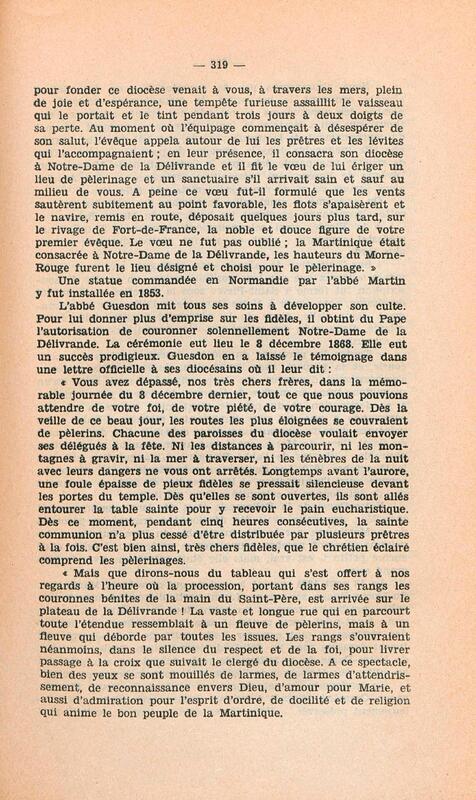 — 319 —

pour fonder ce diocèse venait à vous, à travers les mers, plein de joie et d'espérance, une tempête furieuse assaillit le vaisseau qui le portait et le tint pendant trois jours à deux doigts de sa perte. Au moment où l'équipage commençait à désespérer de son salut, l'évêque appela autour de lui les prêtres et les lévites qui l'accompagnaient ; en leur présence, il consacra son diocèse à Notre-Dame de la Délivrande et il fit le vœu de lui ériger un lieu de pèlerinage et un sanctuaire s'il arrivait sain et sauf au milieu de vous. A peine ce vœu fut-il formulé que les vents sautèrent subitement au point favorable, les flots s'apaisèrent et le navire, remis en route, déposait quelques jours plus tard, sur le rivage de Fort-de-France, la noble et douce figure de votre premier évêque. Le vœu ne fut pas oublié ; la Martinique était consacrée à Notre-Dame de la Délivrande, les hauteurs du Morne-Rouge furent le lieu désigné et choisi pour le pèlerinage. »

Une statue commandée en Normandie par l'abbé Martin y fut installée en 1853.

L'abbé Guesdon mit tous ses soins à développer son culte. Pour lui donner plus d'emprise sur les fidèles, il obtint du Pape l'autorisation de couronner solennellement Notre-Dame de la Délivrande. La cérémonie eut lieu le 8 décembre 1868. Elle eut un succès prodigieux. Guesdon en a laissé le témoignage dans une lettre officielle à ses diocésains où il leur dit :

« Vous avez dépassé, nos très chers frères, dans la mémorable journée du 8 décembre dernier, tout ce que nous pouvions attendre de votre foi, de votre piété, de votre courage. Dès la veille de ce beau jour, les routes les plus éloignées se couvraient de pèlerins. Chacune des paroisses du diocèse voulait envoyer ses délégués à la fête. Ni les distances à parcourir, ni les montagnes à gravir, ni la mer à traverser, ni les ténèbres de la nuit avec leurs dangers ne vous ont arrêtés. Longtemps avant l'aurore, une foule épaisse de pieux fidèles se pressait silencieuse devant les portes du temple. Dès qu'elles se sont ouvertes, ils sont allés entourer la table sainte pour y recevoir le pain eucharistique. Dès ce moment, pendant cinq heures consécutives, la sainte communion n'a plus cessé d'être distribuée par plusieurs prêtres à la fois. C'est bien ainsi, très chers fidèles, que le chrétien éclairé comprend les pèlerinages.

« Mais que dirons-nous du tableau qui s'est offert à nos regards à l'heure où la procession, portant dans ses rangs les couronnes bénites de la main du Saint-Père, est arrivée sur le plateau de la Délivrande ! La vaste et longue rue qui en parcourt toute l'étendue ressemblait à un fleuve de pèlerins, mais à un fleuve qui déborde par toutes les issues. Les rangs s'ouvraient néanmoins, dans le silence du respect et de la foi, pour livrer passage à la croix que suivait le clergé du diocèse. A ce spectacle, bien des yeux se sont mouillés de larmes, de larmes d'attendrissement, de reconnaissance envers Dieu, d'amour pour Marie, et aussi d'admiration pour l'esprit d'ordre, de docilité et de religion qui anime le bon peuple de la Martinique.